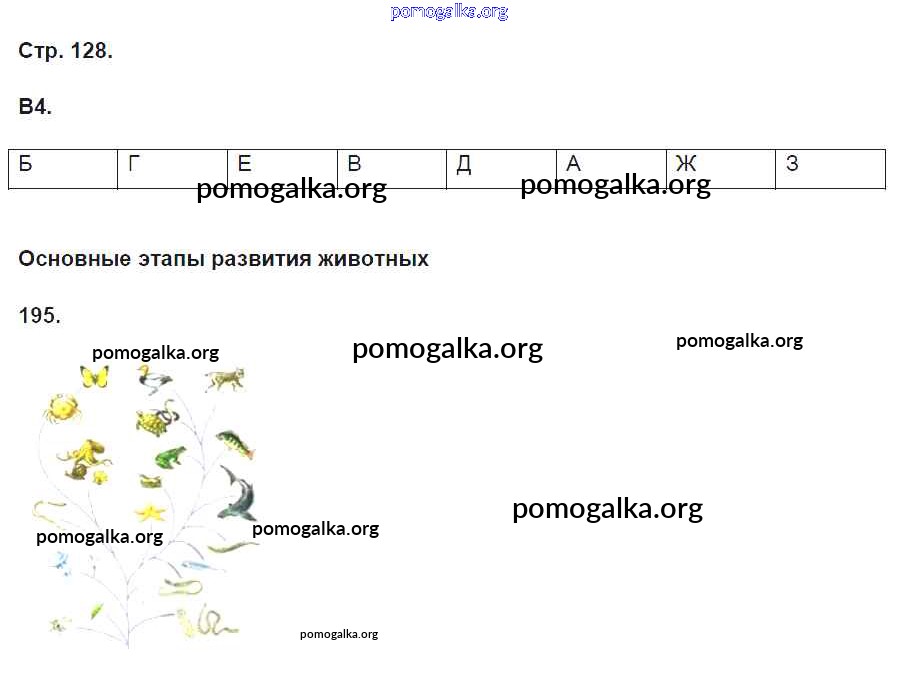 Стр. 128.

В4.

| Б | Г | Е | В | Д | А | Ж | З |
|---|---|---|---|---|---|---|---|

Основные этапы развития животных

195.

pomogalka.org